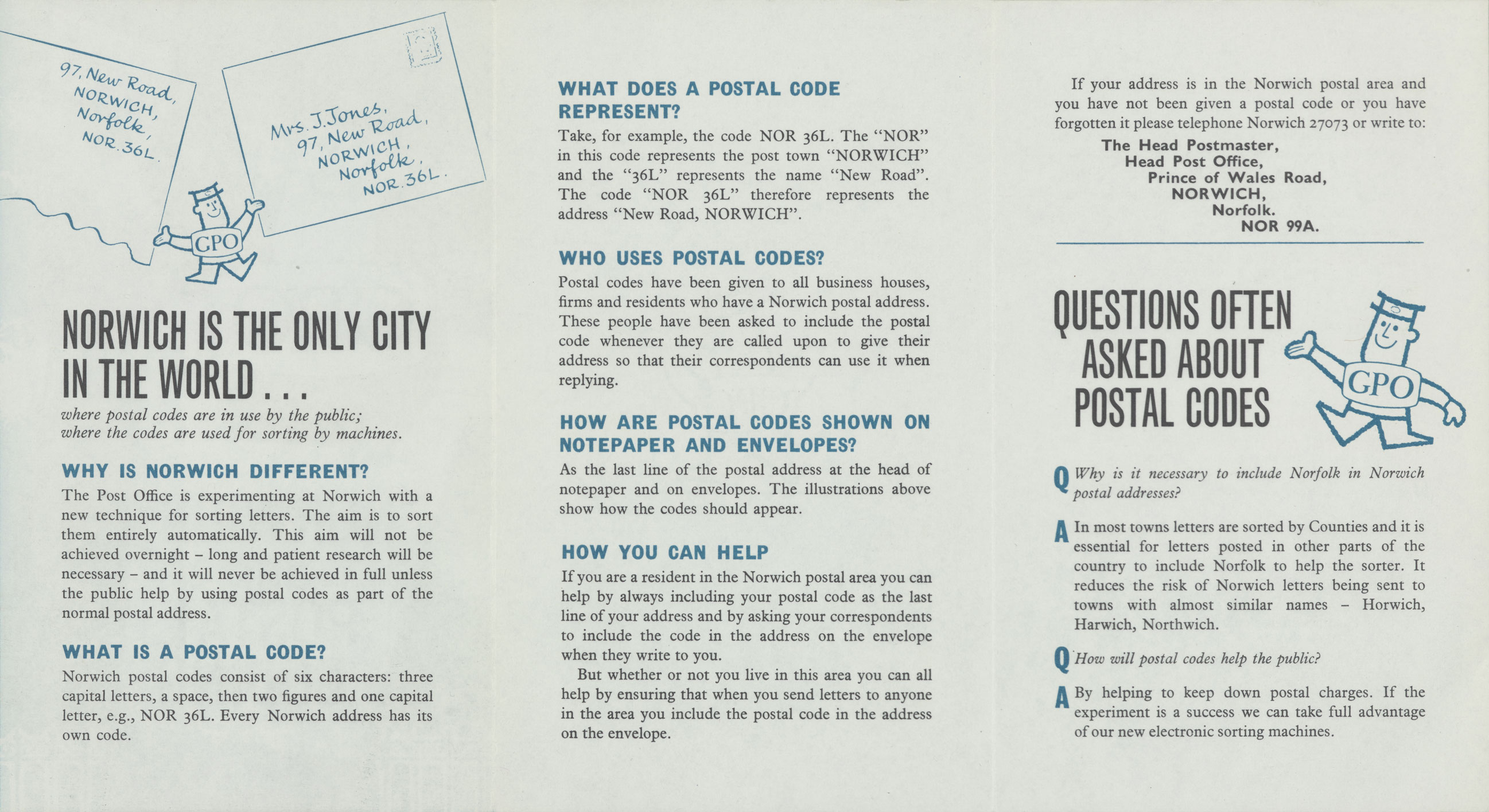 97, New Road,
NORWICH,
Norfolk,
NOR. 36L.

Mrs. J. Jones,
97, New Road,
NORWICH,
Norfolk,
NOR. 36L.

GPO

NORWICH IS THE ONLY CITY IN THE WORLD . . .

where postal codes are in use by the public;
where the codes are used for sorting by machines.

WHY IS NORWICH DIFFERENT?

The Post Office is experimenting at Norwich with a new technique for sorting letters. The aim is to sort them entirely automatically. This aim will not be achieved overnight – long and patient research will be necessary – and it will never be achieved in full unless the public help by using postal codes as part of the normal postal address.

WHAT IS A POSTAL CODE?

Norwich postal codes consist of six characters: three capital letters, a space, then two figures and one capital letter, e.g., NOR 36L. Every Norwich address has its own code.

WHAT DOES A POSTAL CODE REPRESENT?

Take, for example, the code NOR 36L. The "NOR" in this code represents the post town "NORWICH" and the "36L" represents the name "New Road". The code "NOR 36L" therefore represents the address "New Road, NORWICH".

WHO USES POSTAL CODES?

Postal codes have been given to all business houses, firms and residents who have a Norwich postal address. These people have been asked to include the postal code whenever they are called upon to give their address so that their correspondents can use it when replying.

HOW ARE POSTAL CODES SHOWN ON NOTEPAPER AND ENVELOPES?

As the last line of the postal address at the head of notepaper and on envelopes. The illustrations above show how the codes should appear.

HOW YOU CAN HELP

If you are a resident in the Norwich postal area you can help by always including your postal code as the last line of your address and by asking your correspondents to include the code in the address on the envelope when they write to you.

But whether or not you live in this area you can all help by ensuring that when you send letters to anyone in the area you include the postal code in the address on the envelope.

If your address is in the Norwich postal area and you have not been given a postal code or you have forgotten it please telephone Norwich 27073 or write to:

The Head Postmaster,
Head Post Office,
Prince of Wales Road,
NORWICH,
Norfolk.
NOR 99A.

QUESTIONS OFTEN ASKED ABOUT POSTAL CODES

GPO

Q Why is it necessary to include Norfolk in Norwich postal addresses?

A In most towns letters are sorted by Counties and it is essential for letters posted in other parts of the country to include Norfolk to help the sorter. It reduces the risk of Norwich letters being sent to towns with almost similar names – Horwich, Harwich, Northwich.

Q How will postal codes help the public?

A By helping to keep down postal charges. If the experiment is a success we can take full advantage of our new electronic sorting machines.